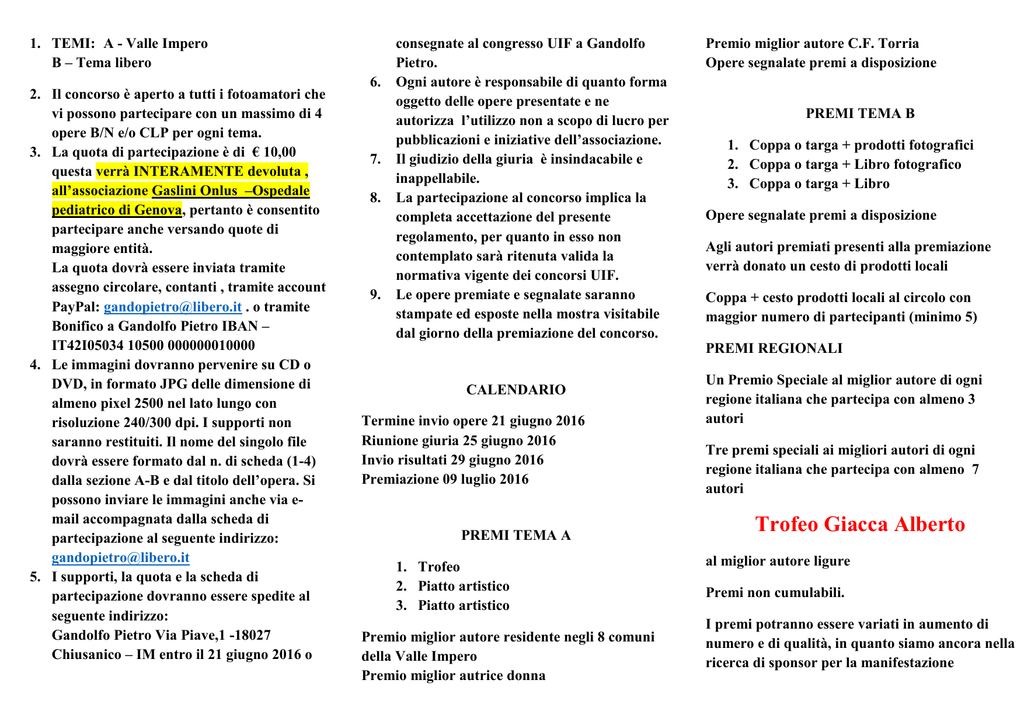 1. TEMI: A - Valle Impero
B – Tema libero

2. Il concorso è aperto a tutti i fotoamatori che vi possono partecipare con un massimo di 4 opere B/N e/o CLP per ogni tema.
3. La quota di partecipazione è di € 10,00 questa verrà INTERAMENTE devoluta , all'associazione Gaslini Onlus –Ospedale pediatrico di Genova, pertanto è consentito partecipare anche versando quote di maggiore entità.
La quota dovrà essere inviata tramite assegno circolare, contanti , tramite account PayPal: gandopietro@libero.it . o tramite Bonifico a Gandolfo Pietro IBAN – IT42I05034 10500 000000010000
4. Le immagini dovranno pervenire su CD o DVD, in formato JPG delle dimensione di almeno pixel 2500 nel lato lungo con risoluzione 240/300 dpi. I supporti non saranno restituiti. Il nome del singolo file dovrà essere formato dal n. di scheda (1-4) dalla sezione A-B e dal titolo dell'opera. Si possono inviare le immagini anche via e-mail accompagnata dalla scheda di partecipazione al seguente indirizzo: gandopietro@libero.it
5. I supporti, la quota e la scheda di partecipazione dovranno essere spedite al seguente indirizzo:
Gandolfo Pietro Via Piave,1 -18027 Chiusanico – IM entro il 21 giugno 2016 o consegnate al congresso UIF a Gandolfo Pietro.
6. Ogni autore è responsabile di quanto forma oggetto delle opere presentate e ne autorizza l'utilizzo non a scopo di lucro per pubblicazioni e iniziative dell'associazione.
7. Il giudizio della giuria è insindacabile e inappellabile.
8. La partecipazione al concorso implica la completa accettazione del presente regolamento, per quanto in esso non contemplato sarà ritenuta valida la normativa vigente dei concorsi UIF.
9. Le opere premiate e segnalate saranno stampate ed esposte nella mostra visitabile dal giorno della premiazione del concorso.

CALENDARIO

Termine invio opere 21 giugno 2016
Riunione giuria 25 giugno 2016
Invio risultati 29 giugno 2016
Premiazione 09 luglio 2016

PREMI TEMA A

1. Trofeo
2. Piatto artistico
3. Piatto artistico

Premio miglior autore residente negli 8 comuni della Valle Impero
Premio miglior autrice donna
Premio miglior autore C.F. Torria
Opere segnalate premi a disposizione

PREMI TEMA B

1. Coppa o targa + prodotti fotografici
2. Coppa o targa + Libro fotografico
3. Coppa o targa + Libro

Opere segnalate premi a disposizione

Agli autori premiati presenti alla premiazione verrà donato un cesto di prodotti locali

Coppa + cesto prodotti locali al circolo con maggior numero di partecipanti (minimo 5)

PREMI REGIONALI

Un Premio Speciale al miglior autore di ogni regione italiana che partecipa con almeno 3 autori

Tre premi speciali ai migliori autori di ogni regione italiana che partecipa con almeno 7 autori

Trofeo Giacca Alberto

al miglior autore ligure

Premi non cumulabili.

I premi potranno essere variati in aumento di numero e di qualità, in quanto siamo ancora nella ricerca di sponsor per la manifestazione